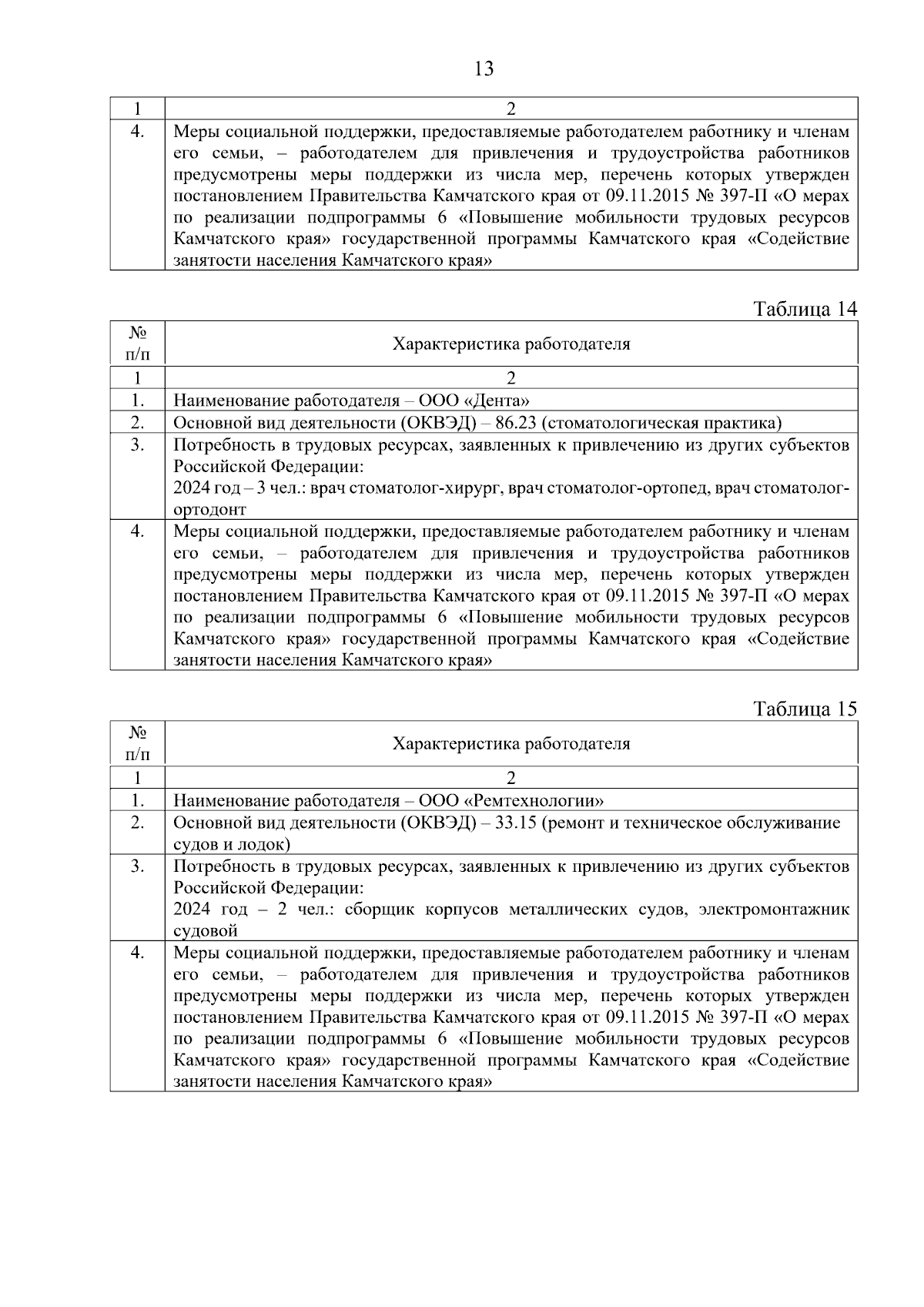 13

| 1 | 2 |
|---|---|
| 4. | Меры социальной поддержки, предоставляемые работодателем работнику и членам его семьи, – работодателем для привлечения и трудоустройства работников предусмотрены меры поддержки из числа мер, перечень которых утвержден постановлением Правительства Камчатского края от 09.11.2015 № 397-П «О мерах по реализации подпрограммы 6 «Повышение мобильности трудовых ресурсов Камчатского края» государственной программы Камчатского края «Содействие занятости населения Камчатского края» |

Таблица 14

| № п/п | Характеристика работодателя |
|---|---|
| 1 | 2 |
| 1. | Наименование работодателя – ООО «Дента» |
| 2. | Основной вид деятельности (ОКВЭД) – 86.23 (стоматологическая практика) |
| 3. | Потребность в трудовых ресурсах, заявленных к привлечению из других субъектов Российской Федерации: 2024 год – 3 чел.: врач стоматолог-хирург, врач стоматолог-ортопед, врач стоматолог-ортодонт |
| 4. | Меры социальной поддержки, предоставляемые работодателем работнику и членам его семьи, – работодателем для привлечения и трудоустройства работников предусмотрены меры поддержки из числа мер, перечень которых утвержден постановлением Правительства Камчатского края от 09.11.2015 № 397-П «О мерах по реализации подпрограммы 6 «Повышение мобильности трудовых ресурсов Камчатского края» государственной программы Камчатского края «Содействие занятости населения Камчатского края» |

Таблица 15

| № п/п | Характеристика работодателя |
|---|---|
| 1 | 2 |
| 1. | Наименование работодателя – ООО «Ремтехнологии» |
| 2. | Основной вид деятельности (ОКВЭД) – 33.15 (ремонт и техническое обслуживание судов и лодок) |
| 3. | Потребность в трудовых ресурсах, заявленных к привлечению из других субъектов Российской Федерации: 2024 год – 2 чел.: сборщик корпусов металлических судов, электромонтажник судовой |
| 4. | Меры социальной поддержки, предоставляемые работодателем работнику и членам его семьи, – работодателем для привлечения и трудоустройства работников предусмотрены меры поддержки из числа мер, перечень которых утвержден постановлением Правительства Камчатского края от 09.11.2015 № 397-П «О мерах по реализации подпрограммы 6 «Повышение мобильности трудовых ресурсов Камчатского края» государственной программы Камчатского края «Содействие занятости населения Камчатского края» |